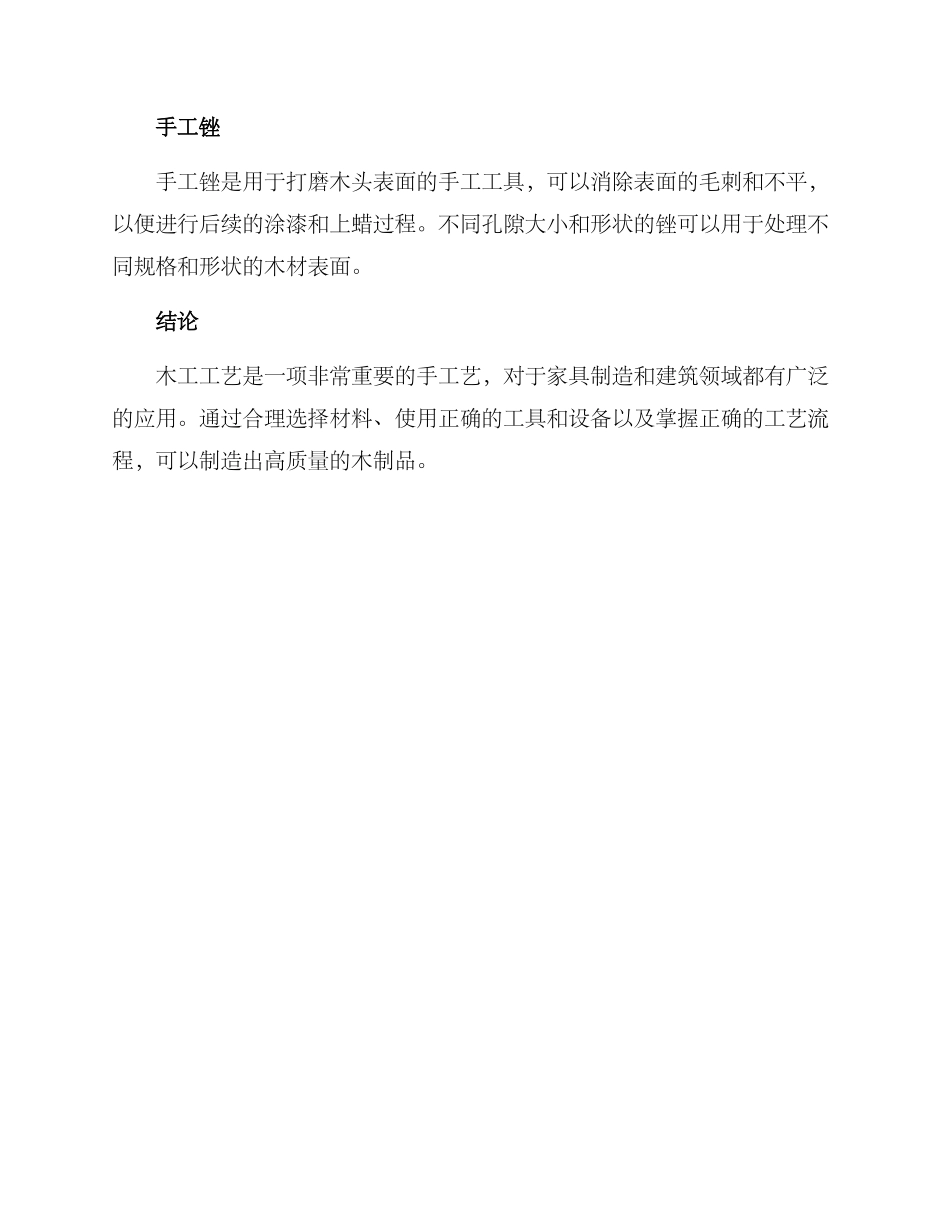 手工锉

手工锉是用于打磨木头表面的手工工具，可以消除表面的毛刺和不平，以便进行后续的涂漆和上蜡过程。不同孔隙大小和形状的锉可以用于处理不同规格和形状的木材表面。

结论

木工工艺是一项非常重要的手工艺，对于家具制造和建筑领域都有广泛的应用。通过合理选择材料、使用正确的工具和设备以及掌握正确的工艺流程，可以制造出高质量的木制品。